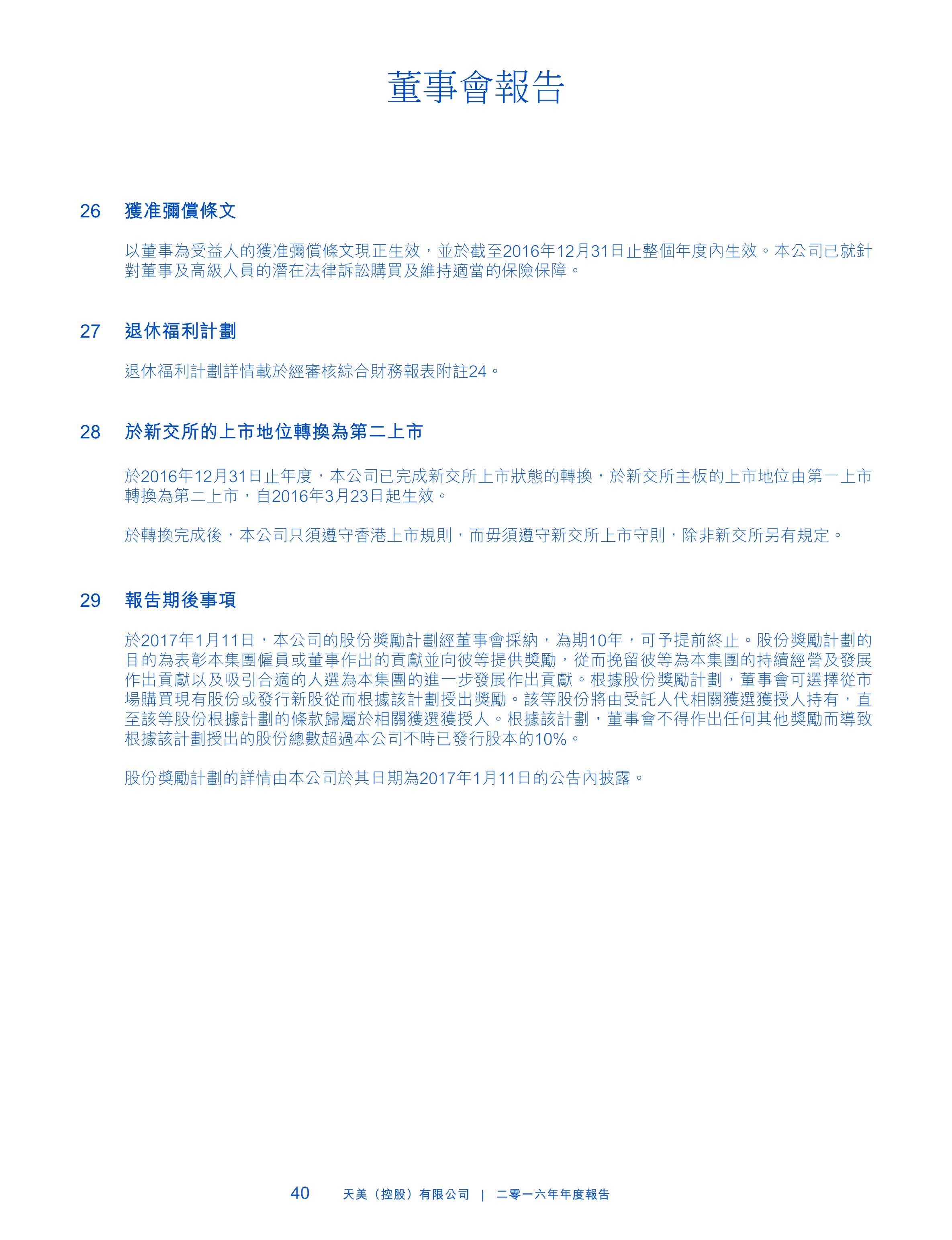 董事會報告

26 獲准彌償條文

以董事為受益人的獲准彌償條文現正生效，並於截至2016年12月31日止整個年度內生效。本公司已就針對董事及高級人員的潛在法律訴訟購買及維持適當的保險保障。

27 退休福利計劃

退休福利計劃詳情載於經審核綜合財務報表附註24。

28 於新交所的上市地位轉換為第二上市

於2016年12月31日止年度，本公司已完成新交所上市狀態的轉換，於新交所主板的上市地位由第一上市轉換為第二上市，自2016年3月23日起生效。

於轉換完成後，本公司只須遵守香港上市規則，而毋須遵守新交所上市守則，除非新交所另有規定。

29 報告期後事項

於2017年1月11日，本公司的股份獎勵計劃經董事會採納，為期10年，可予提前終止。股份獎勵計劃的目的為表彰本集團僱員或董事作出的貢獻並向彼等提供獎勵，從而挽留彼等為本集團的持續經營及發展作出貢獻以及吸引合適的人選為本集團的進一步發展作出貢獻。根據股份獎勵計劃，董事會可選擇從市場購買現有股份或發行新股從而根據該計劃授出獎勵。該等股份將由受託人代相關獲選獲授人持有，直至該等股份根據計劃的條款歸屬於相關獲選獲授人。根據該計劃，董事會不得作出任何其他獎勵而導致根據該計劃授出的股份總數超過本公司不時已發行股本的10%。

股份獎勵計劃的詳情由本公司於其日期為2017年1月11日的公告內披露。

40 天美（控股）有限公司 | 二零一六年年度報告